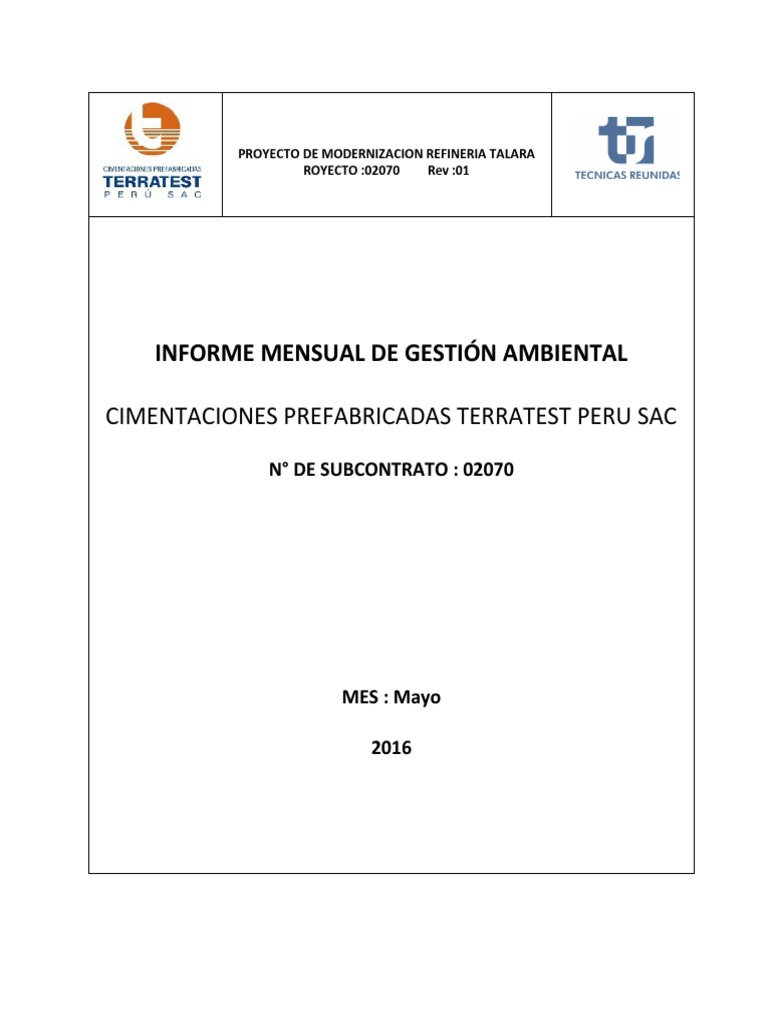 CIMENTACIONES PREFABRICADAS
TERRATEST
PERÚ SAC

PROYECTO DE MODERNIZACION REFINERIA TALARA
ROYECTO :02070 Rev :01

TECNICAS REUNIDAS

INFORME MENSUAL DE GESTIÓN AMBIENTAL

CIMENTACIONES PREFABRICADAS TERRATEST PERU SAC

N° DE SUBCONTRATO : 02070

MES : Mayo

2016